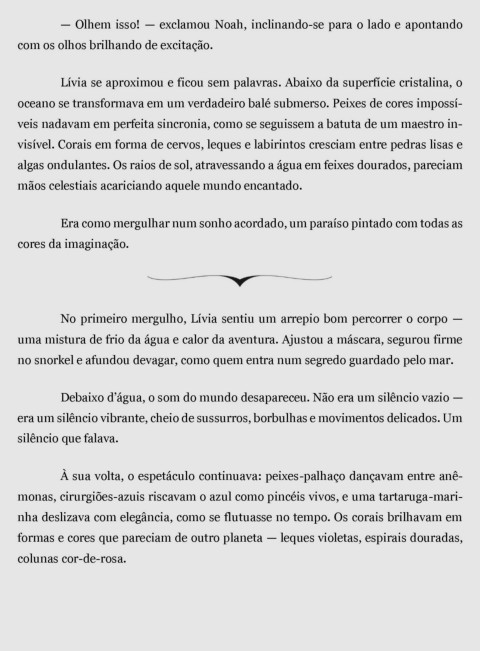 — Olhem isso! — exclamou Noah, inclinando-se para o lado e apontando com os olhos brilhando de excitação.

Lívia se aproximou e ficou sem palavras. Abaixo da superfície cristalina, o oceano se transformava em um verdadeiro balé submerso. Peixes de cores impossíveis nadavam em perfeita sincronia, como se seguissem a batuta de um maestro invisível. Corais em forma de cervos, leques e labirintos cresciam entre pedras lisas e algas ondulantes. Os raios de sol, atravessando a água em feixes dourados, pareciam mãos celestiais acariciando aquele mundo encantado.

Era como mergulhar num sonho acordado, um paraíso pintado com todas as cores da imaginação.

No primeiro mergulho, Lívia sentiu um arrepio bom percorrer o corpo — uma mistura de frio da água e calor da aventura. Ajustou a máscara, segurou firme no snorkel e afundou devagar, como quem entra num segredo guardado pelo mar.

Debaixo d'água, o som do mundo desapareceu. Não era um silêncio vazio — era um silêncio vibrante, cheio de sussurros, borbulhas e movimentos delicados. Um silêncio que falava.

À sua volta, o espetáculo continuava: peixes-palhaço dançavam entre anêmonas, cirurgiões-azuis riscavam o azul como pincéis vivos, e uma tartaruga-marinha deslizava com elegância, como se flutuasse no tempo. Os corais brilhavam em formas e cores que pareciam de outro planeta — leques violetas, espirais douradas, colunas cor-de-rosa.